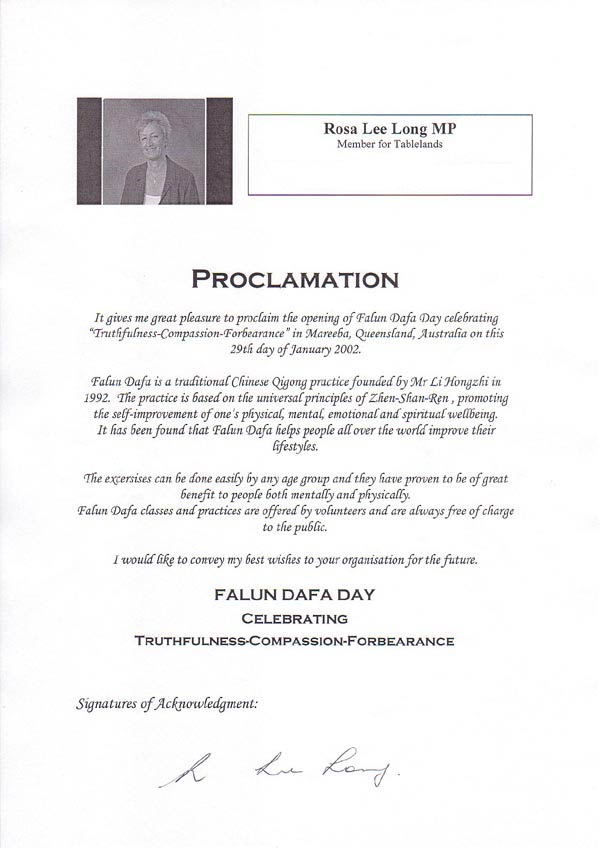 Rosa Lee Long MP
Member for Tablelands

PROCLAMATION

It gives me great pleasure to proclaim the opening of Falun Dafa Day celebrating "Truthfulness-Compassion-Forbearance" in Mareeba, Queensland, Australia on this 29th day of January 2002.

Falun Dafa is a traditional Chinese Qigong practice founded by Mr Li Hongzhi in 1992. The practice is based on the universal principles of Zhen-Shan-Ren , promoting the self-improvement of one's physical, mental, emotional and spiritual wellbeing. It has been found that Falun Dafa helps people all over the world improve their lifestyles.

The excersises can be done easily by any age group and they have proven to be of great benefit to people both mentally and physically.
Falun Dafa classes and practices are offered by volunteers and are always free of charge to the public.

I would like to convey my best wishes to your organisation for the future.

FALUN DAFA DAY
CELEBRATING
TRUTHFULNESS-COMPASSION-FORBEARANCE

Signatures of Acknowledgment:

R Lee Long.